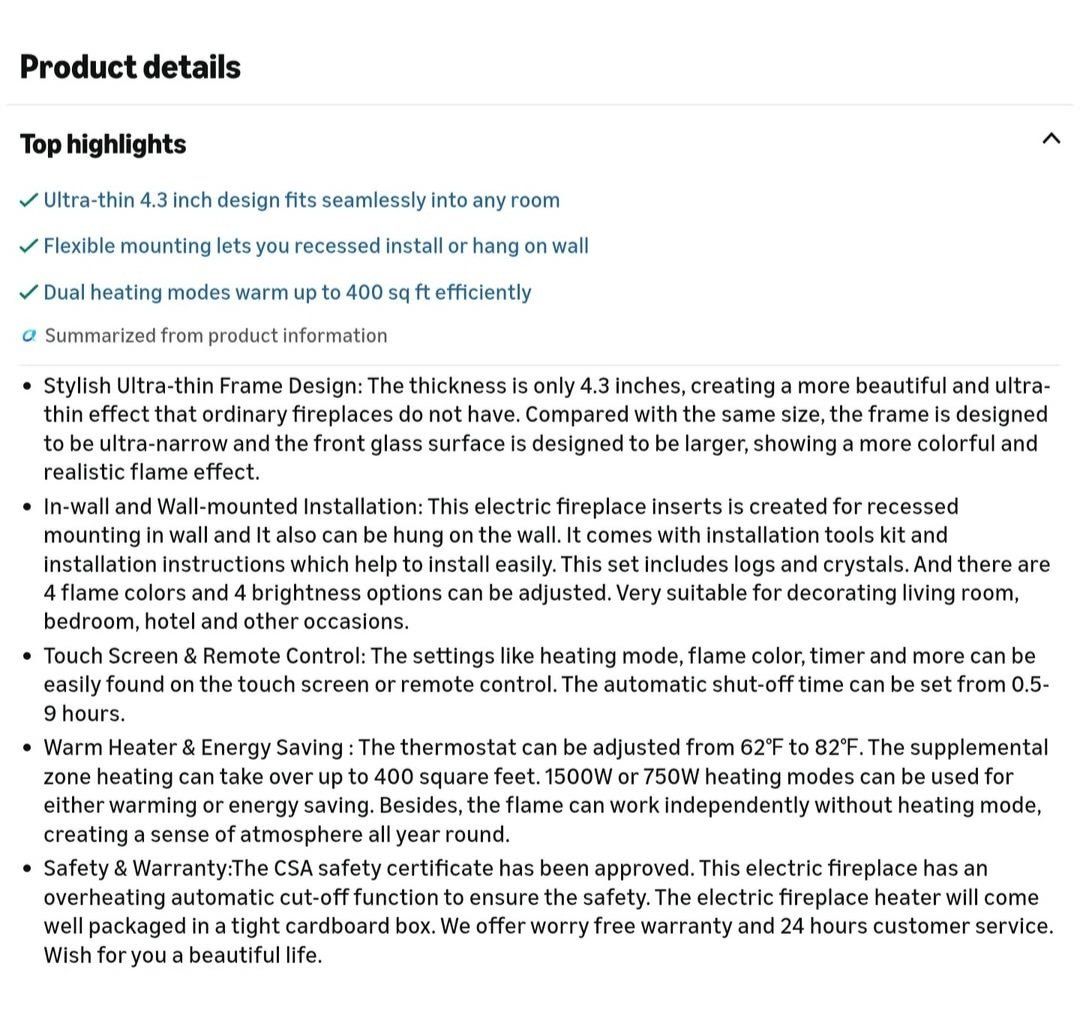 Product details

Top highlights

✓ Ultra-thin 4.3 inch design fits seamlessly into any room

✓ Flexible mounting lets you recessed install or hang on wall

✓ Dual heating modes warm up to 400 sq ft efficiently

Summarized from product information

• Stylish Ultra-thin Frame Design: The thickness is only 4.3 inches, creating a more beautiful and ultra-thin effect that ordinary fireplaces do not have. Compared with the same size, the frame is designed to be ultra-narrow and the front glass surface is designed to be larger, showing a more colorful and realistic flame effect.

• In-wall and Wall-mounted Installation: This electric fireplace inserts is created for recessed mounting in wall and It also can be hung on the wall. It comes with installation tools kit and installation instructions which help to install easily. This set includes logs and crystals. And there are 4 flame colors and 4 brightness options can be adjusted. Very suitable for decorating living room, bedroom, hotel and other occasions.

• Touch Screen & Remote Control: The settings like heating mode, flame color, timer and more can be easily found on the touch screen or remote control. The automatic shut-off time can be set from 0.5-9 hours.

• Warm Heater & Energy Saving : The thermostat can be adjusted from 62℉ to 82℉. The supplemental zone heating can take over up to 400 square feet. 1500W or 750W heating modes can be used for either warming or energy saving. Besides, the flame can work independently without heating mode, creating a sense of atmosphere all year round.

• Safety & Warranty:The CSA safety certificate has been approved. This electric fireplace has an overheating automatic cut-off function to ensure the safety. The electric fireplace heater will come well packaged in a tight cardboard box. We offer worry free warranty and 24 hours customer service. Wish for you a beautiful life.